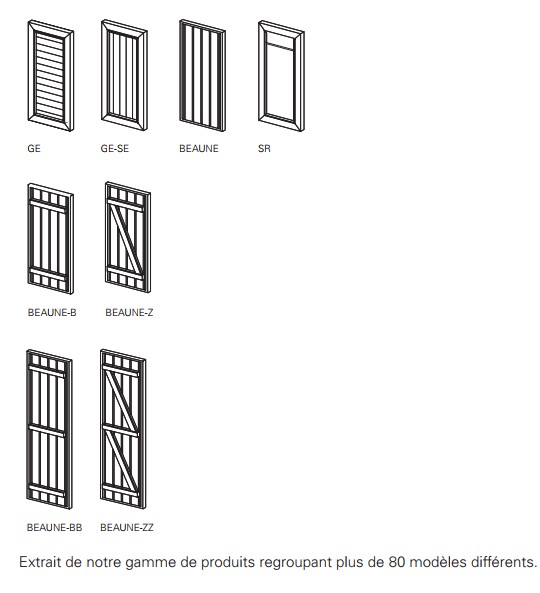 GE
GE-SE
BEAUNE
SR

BEAUNE-B
BEAUNE-Z

BEAUNE-BB
BEAUNE-ZZ

Extrait de notre gamme de produits regroupant plus de 80 modèles différents.